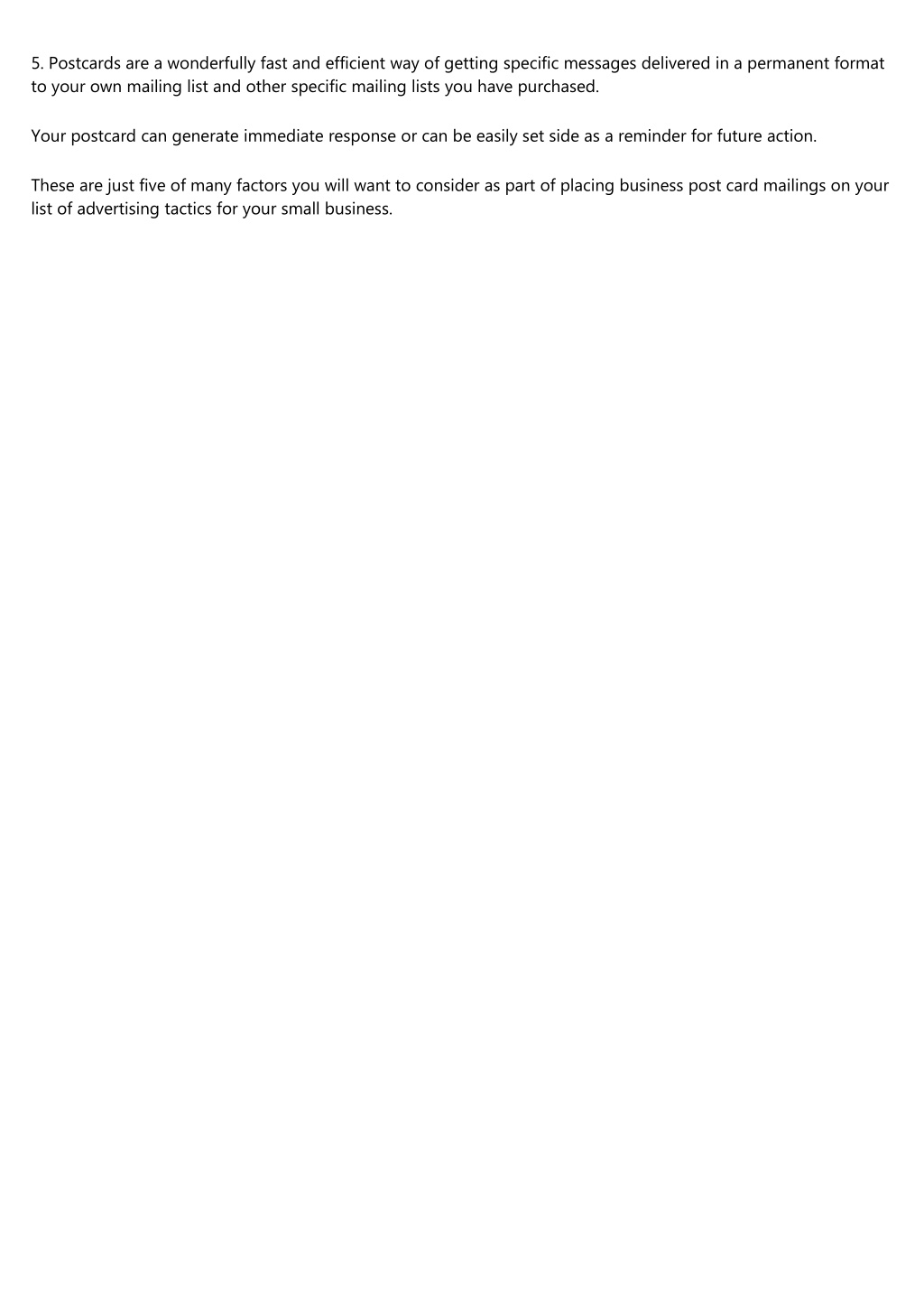 5. Postcards are a wonderfully fast and efficient way of getting specific messages delivered in a permanent format to your own mailing list and other specific mailing lists you have purchased.

Your postcard can generate immediate response or can be easily set side as a reminder for future action.

These are just five of many factors you will want to consider as part of placing business post card mailings on your list of advertising tactics for your small business.